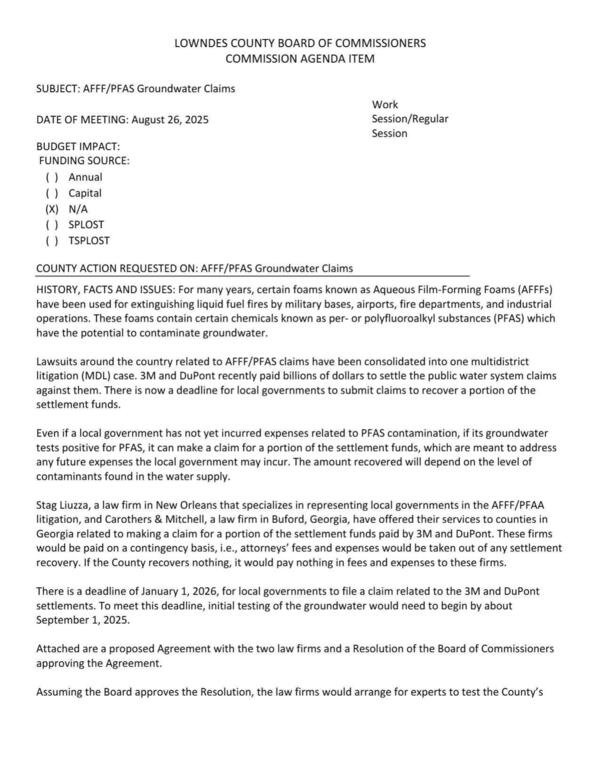 LOWNDES COUNTY BOARD OF COMMISSIONERS
COMMISSION AGENDA ITEM

SUBJECT: AFFF/PFAS Groundwater Claims

DATE OF MEETING: August 26, 2025

Work Session/Regular Session

BUDGET IMPACT:
FUNDING SOURCE:
( ) Annual
( ) Capital
(X) N/A
( ) SPLOST
( ) TSPLOST

COUNTY ACTION REQUESTED ON: AFFF/PFAS Groundwater Claims

HISTORY, FACTS AND ISSUES: For many years, certain foams known as Aqueous Film-Forming Foams (AFFFs) have been used for extinguishing liquid fuel fires by military bases, airports, fire departments, and industrial operations. These foams contain certain chemicals known as per- or polyfluoroalkyl substances (PFAS) which have the potential to contaminate groundwater.

Lawsuits around the country related to AFFF/PFAS claims have been consolidated into one multidistrict litigation (MDL) case. 3M and DuPont recently paid billions of dollars to settle the public water system claims against them. There is now a deadline for local governments to submit claims to recover a portion of the settlement funds.

Even if a local government has not yet incurred expenses related to PFAS contamination, if its groundwater tests positive for PFAS, it can make a claim for a portion of the settlement funds, which are meant to address any future expenses the local government may incur. The amount recovered will depend on the level of contaminants found in the water supply.

Stag Liuzza, a law firm in New Orleans that specializes in representing local governments in the AFFF/PFAA litigation, and Carothers & Mitchell, a law firm in Buford, Georgia, have offered their services to counties in Georgia related to making a claim for a portion of the settlement funds paid by 3M and DuPont. These firms would be paid on a contingency basis, i.e., attorneys' fees and expenses would be taken out of any settlement recovery. If the County recovers nothing, it would pay nothing in fees and expenses to these firms.

There is a deadline of January 1, 2026, for local governments to file a claim related to the 3M and DuPont settlements. To meet this deadline, initial testing of the groundwater would need to begin by about September 1, 2025.

Attached are a proposed Agreement with the two law firms and a Resolution of the Board of Commissioners approving the Agreement.

Assuming the Board approves the Resolution, the law firms would arrange for experts to test the County's